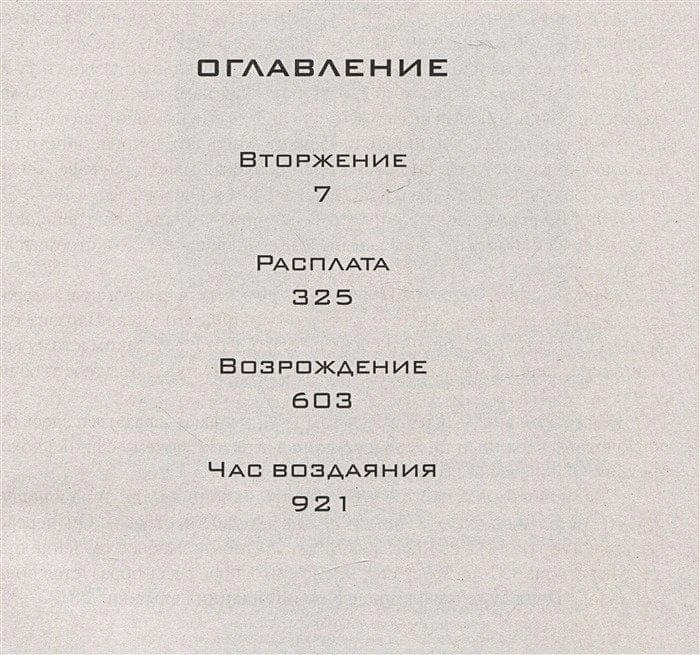 ОГЛАВЛЕНИЕ

Вторжение
7

Расплата
325

Возрождение
603

Час воздаяния
921